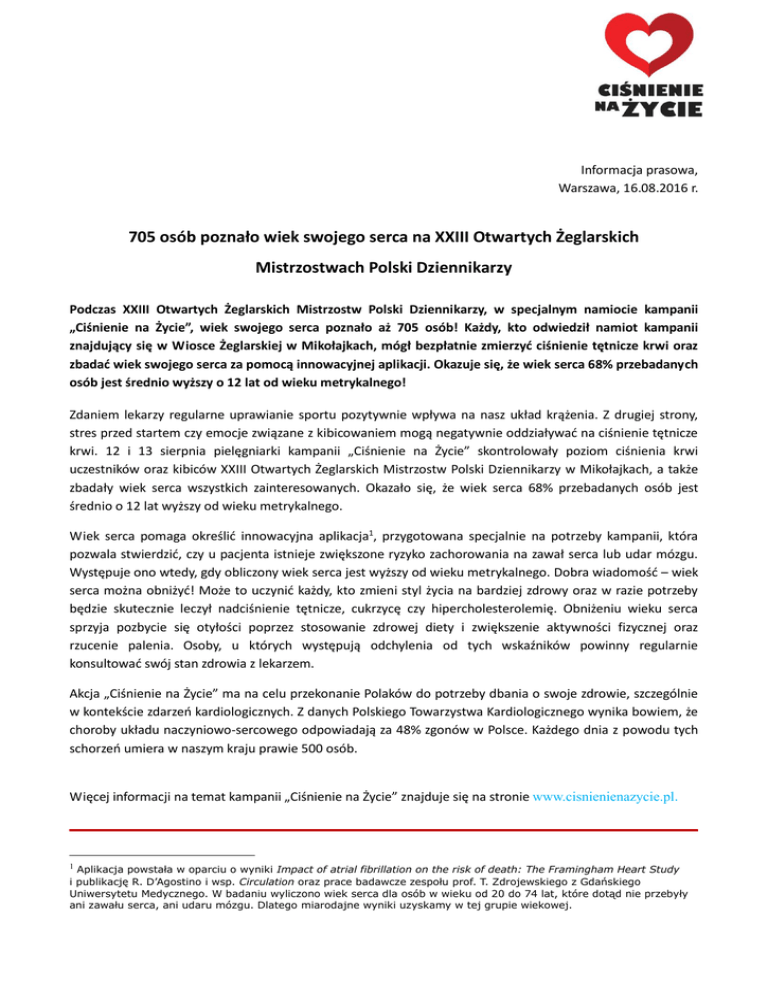 CIŚNIENIE NA ŻYCIE

Informacja prasowa,
Warszawa, 16.08.2016 r.

705 osób poznało wiek swojego serca na XXIII Otwartych Żeglarskich Mistrzostwach Polski Dziennikarzy

Podczas XXIII Otwartych Żeglarskich Mistrzostw Polski Dziennikarzy, w specjalnym namiocie kampanii „Ciśnienie na Życie", wiek swojego serca poznało aż 705 osób! Każdy, kto odwiedził namiot kampanii znajdujący się w Wiosce Żeglarskiej w Mikołajkach, mógł bezpłatnie zmierzyć ciśnienie tętnicze krwi oraz zbadać wiek swojego serca za pomocą innowacyjnej aplikacji. Okazuje się, że wiek serca 68% przebadanych osób jest średnio wyższy o 12 lat od wieku metrykalnego!

Zdaniem lekarzy regularne uprawianie sportu pozytywnie wpływa na nasz układ krążenia. Z drugiej strony, stres przed startem czy emocje związane z kibicowaniem mogą negatywnie oddziaływać na ciśnienie tętnicze krwi. 12 i 13 sierpnia pielęgniarki kampanii „Ciśnienie na Życie" skontrolowały poziom ciśnienia krwi uczestników oraz kibiców XXIII Otwartych Żeglarskich Mistrzostw Polski Dziennikarzy w Mikołajkach, a także zbadały wiek serca wszystkich zainteresowanych. Okazało się, że wiek serca 68% przebadanych osób jest średnio o 12 lat wyższy od wieku metrykalnego.

Wiek serca pomaga określić innowacyjna aplikacja$^1$, przygotowana specjalnie na potrzeby kampanii, która pozwala stwierdzić, czy u pacjenta istnieje zwiększone ryzyko zachorowania na zawał serca lub udar mózgu. Występuje ono wtedy, gdy obliczony wiek serca jest wyższy od wieku metrykalnego. Dobra wiadomość – wiek serca można obniżyć! Może to uczynić każdy, kto zmieni styl życia na bardziej zdrowy oraz w razie potrzeby będzie skutecznie leczył nadciśnienie tętnicze, cukrzycę czy hipercholesterolemię. Obniżeniu wieku serca sprzyja pozbycie się otyłości poprzez stosowanie zdrowej diety i zwiększenie aktywności fizycznej oraz rzucenie palenia. Osoby, u których występują odchylenia od tych wskaźników powinny regularnie konsultować swój stan zdrowia z lekarzem.

Akcja „Ciśnienie na Życie" ma na celu przekonanie Polaków do potrzeby dbania o swoje zdrowie, szczególnie w kontekście zdarzeń kardiologicznych. Z danych Polskiego Towarzystwa Kardiologicznego wynika bowiem, że choroby układu naczyniowo-sercowego odpowiadają za 48% zgonów w Polsce. Każdego dnia z powodu tych schorzeń umiera w naszym kraju prawie 500 osób.

Więcej informacji na temat kampanii „Ciśnienie na Życie" znajduje się na stronie www.cisnienienazycie.pl.

$^1$ Aplikacja powstała w oparciu o wyniki Impact of atrial fibrillation on the risk of death: The Framingham Heart Study i publikację R. D'Agostino i wsp. Circulation oraz prace badawcze zespołu prof. T. Zdrojewskiego z Gdańskiego Uniwersytetu Medycznego. W badaniu wyliczono wiek serca dla osób w wieku od 20 do 74 lat, które dotąd nie przebyły ani zawału serca, ani udaru mózgu. Dlatego miarodajne wyniki uzyskamy w tej grupie wiekowej.